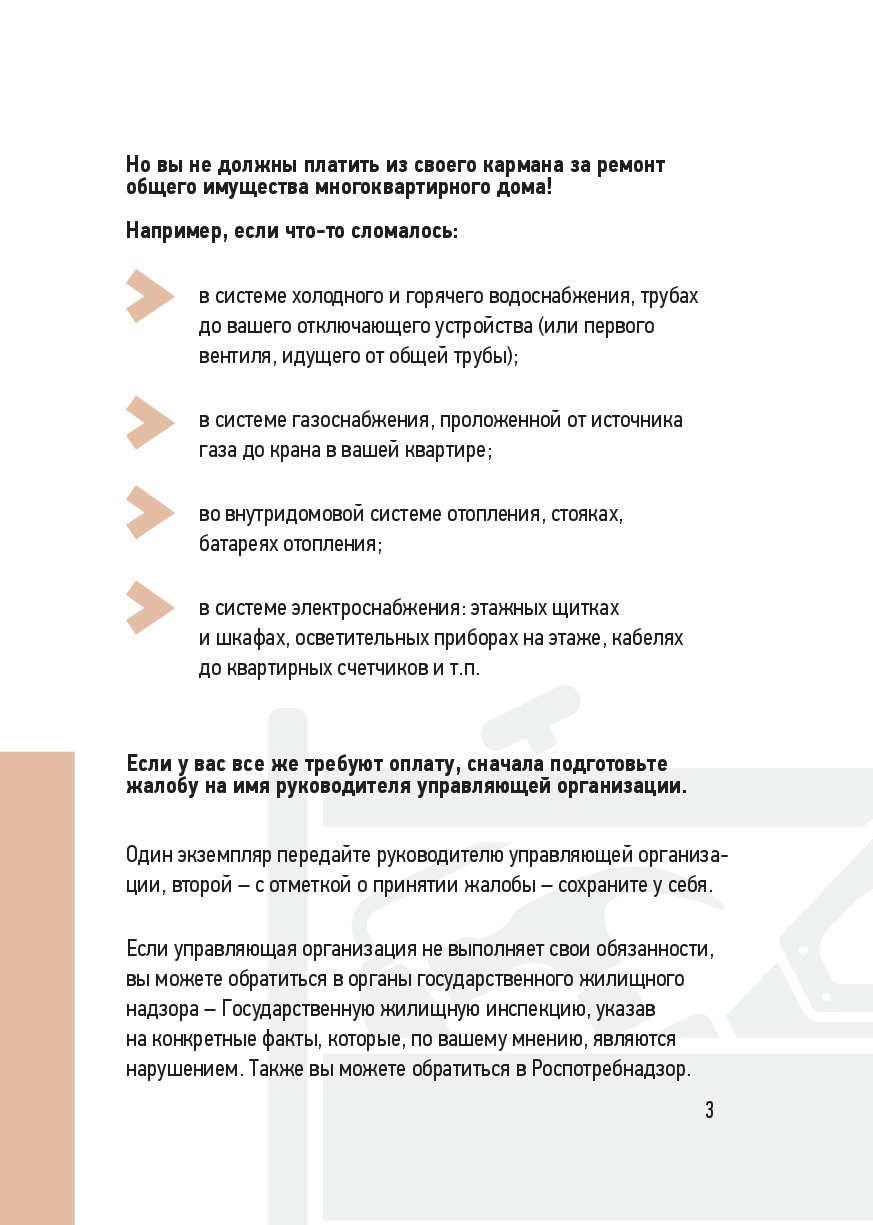 Но вы не должны платить из своего кармана за ремонт общего имущества многоквартирного дома!

Например, если что-то сломалось:

в системе холодного и горячего водоснабжения, трубах до вашего отключающего устройства (или первого вентиля, идущего от общей трубы);

в системе газоснабжения, проложенной от источника газа до крана в вашей квартире;

во внутридомовой системе отопления, стояках, батареях отопления;

в системе электроснабжения: этажных щитках и шкафах, осветительных приборах на этаже, кабелях до квартирных счетчиков и т.п.

Если у вас все же требуют оплату, сначала подготовьте жалобу на имя руководителя управляющей организации.

Один экземпляр передайте руководителю управляющей организации, второй – с отметкой о принятии жалобы – сохраните у себя.

Если управляющая организация не выполняет свои обязанности, вы можете обратиться в органы государственного жилищного надзора – Государственную жилищную инспекцию, указав на конкретные факты, которые, по вашему мнению, являются нарушением. Также вы можете обратиться в Роспотребнадзор.

3